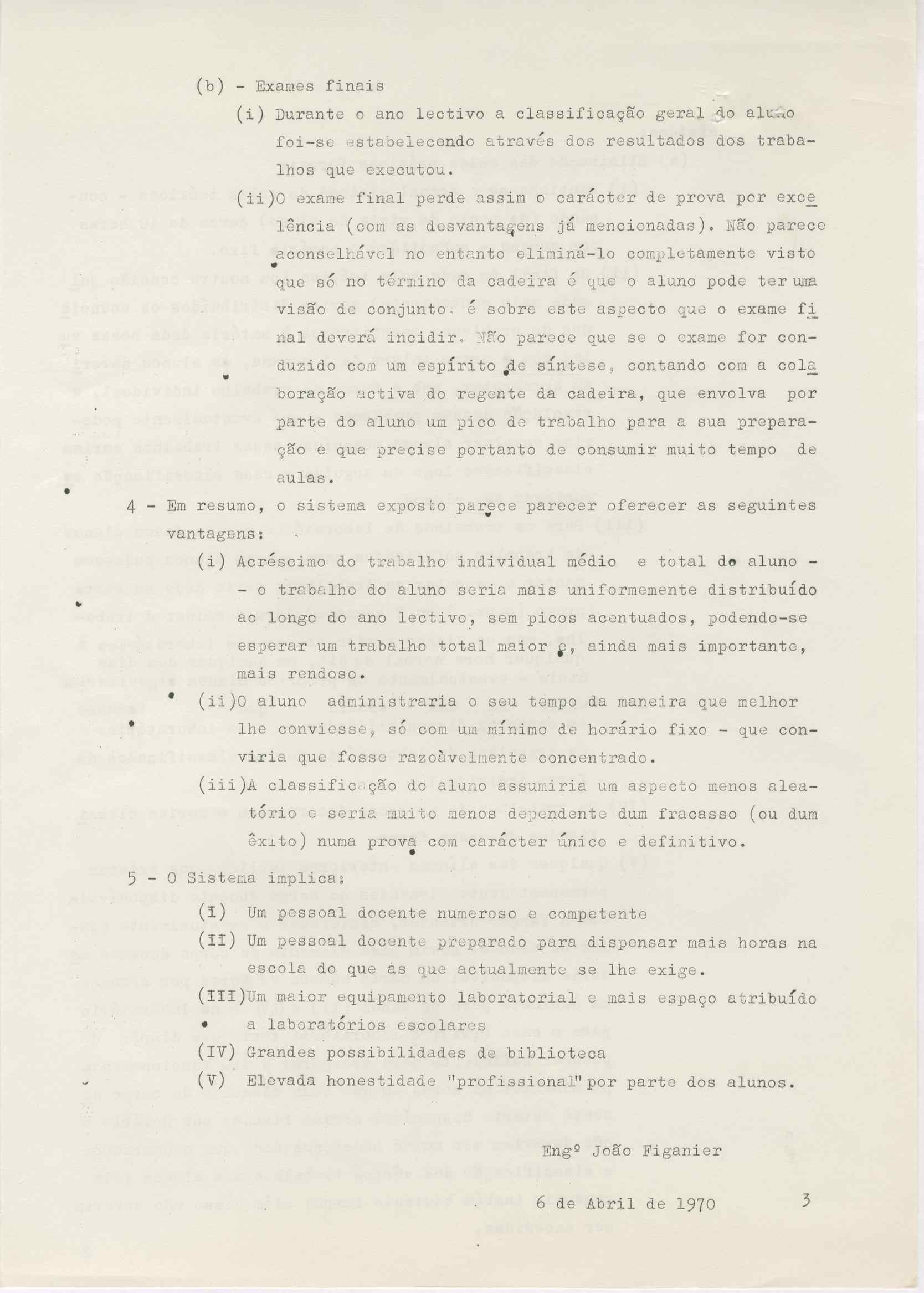 (b) - Exames finais

(i) Durante o ano lectivo a classificação geral do aluno foi-se estabelecendo através dos resultados dos trabalhos que executou.

(ii)O exame final perde assim o carácter de prova por excelência (com as desvantagens já mencionadas). Não parece aconselhável no entanto eliminá-lo completamente visto que só no término da cadeira é que o aluno pode ter uma visão de conjunto. é sobre este aspecto que o exame final deverá incidir. Não parece que se o exame for conduzido com um espírito de síntese, contando com a colaboração activa do regente da cadeira, que envolva por parte do aluno um pico de trabalho para a sua preparação e que precise portanto de consumir muito tempo de aulas.

4 - Em resumo, o sistema exposto parece parecer oferecer as seguintes vantagens:

(i) Acréscimo do trabalho individual médio e total do aluno - - o trabalho do aluno seria mais uniformemente distribuído ao longo do ano lectivo, sem picos acentuados, podendo-se esperar um trabalho total maior e, ainda mais importante, mais rendoso.

(ii)O aluno administraria o seu tempo da maneira que melhor lhe conviesse, só com um mínimo de horário fixo - que conviria que fosse razoàvelmente concentrado.

(iii)A classificação do aluno assumiria um aspecto menos aleatório e seria muito menos dependente dum fracasso (ou dum êxito) numa prova com carácter único e definitivo.

5 - O Sistema implica:

(I) Um pessoal docente numeroso e competente

(II) Um pessoal docente preparado para dispensar mais horas na escola do que às que actualmente se lhe exige.

(III)Um maior equipamento laboratorial e mais espaço atribuído a laboratórios escolares

(IV) Grandes possibilidades de biblioteca

(V) Elevada honestidade "profissional" por parte dos alunos.

Engº João Figanier

6 de Abril de 1970

3